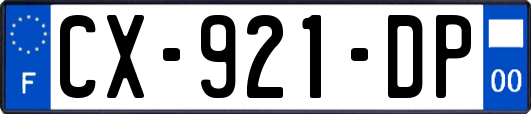 F
CX-921-DP
00